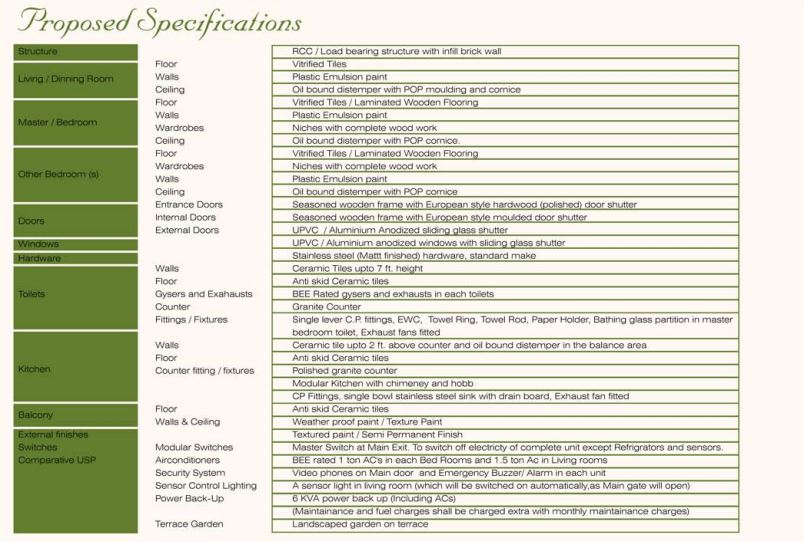 Proposed Specifications

| | | |
|---|---|---|
| Structure | | RCC / Load bearing structure with infill brick wall |
| Living / Dinning Room | Floor | Vitrified Tiles |
| | Walls | Plastic Emulsion paint |
| | Ceiling | Oil bound distemper with POP moulding and cornice |
| Master / Bedroom | Floor | Vitrified Tiles / Laminated Wooden Flooring |
| | Walls | Plastic Emulsion paint |
| | Wardrobes | Niches with complete wood work |
| | Ceiling | Oil bound distemper with POP cornice. |
| Other Bedroom (s) | Floor | Vitrified Tiles / Laminated Wooden Flooring |
| | Wardrobes | Niches with complete wood work |
| | Walls | Plastic Emulsion paint |
| | Ceiling | Oil bound distemper with POP cornice |
| Doors | Entrance Doors | Seasoned wooden frame with European style hardwood (polished) door shutter |
| | Internal Doors | Seasoned wooden frame with European style moulded door shutter |
| | External Doors | UPVC / Aluminium Anodized sliding glass shutter |
| Windows | | UPVC / Aluminium anodized windows with sliding glass shutter |
| Hardware | | Stainless steel (Mattt finished) hardware, standard make |
| Toilets | Walls | Ceramic Tiles upto 7 ft. height |
| | Floor | Anti skid Ceramic tiles |
| | Gysers and Exahausts | BEE Rated gysers and exhausts in each toilets |
| | Counter | Granite Counter |
| | Fittings / Fixtures | Single lever C.P. fittings, EWC, Towel Ring, Towel Rod, Paper Holder, Bathing glass partition in master bedroom toilet, Exhaust fans fitted |
| Kitchen | Walls | Ceramic tile upto 2 ft. above counter and oil bound distemper in the balance area |
| | Floor | Anti skid Ceramic tiles |
| | Counter fitting / fixtures | Polished granite counter |
| | | Modular Kitchen with chimeney and hobb |
| | | CP Fittings, single bowl stainless steel sink with drain board, Exhaust fan fitted |
| Balcony | Floor | Anti skid Ceramic tiles |
| | Walls & Ceiling | Weather proof paint / Texture Paint |
| External finishes | | Textured paint / Semi Permanent Finish |
| Switches | Modular Switches | Master Switch at Main Exit. To switch off electricity of complete unit except Refrigrators and sensors. |
| Comparative USP | Airconditioners | BEE rated 1 ton AC's in each Bed Rooms and 1.5 ton Ac in Living rooms |
| | Security System | Video phones on Main door and Emergency Buzzer/ Alarm in each unit |
| | Sensor Control Lighting | A sensor light in living room (which will be switched on automatically,as Main gate will open) |
| | Power Back-Up | 6 KVA power back up (Including ACs) |
| | | (Maintainance and fuel charges shall be charged extra with monthly maintainance charges) |
| | Terrace Garden | Landscaped garden on terrace |